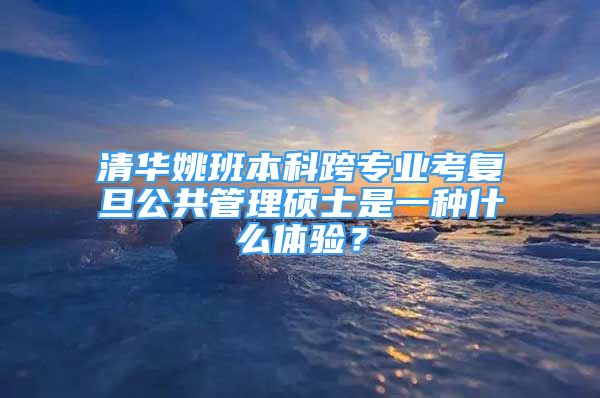 清华姚班本科跨专业考复旦公共管理硕士是一种什么体验？